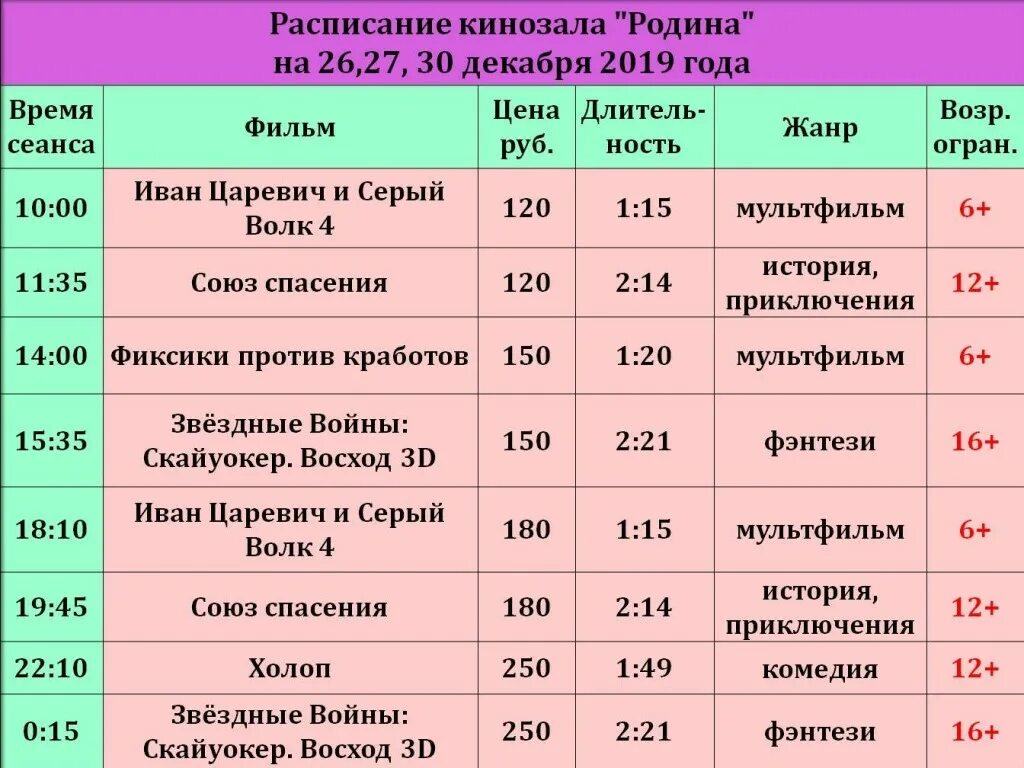 Расписание кинозала "Родина"
на 26,27, 30 декабря 2019 года

| Время сеанса | Фильм | Цена руб. | Длительность | Жанр | Возр. огран. |
|---|---|---|---|---|---|
| 10:00 | Иван Царевич и Серый Волк 4 | 120 | 1:15 | мультфильм | 6+ |
| 11:35 | Союз спасения | 120 | 2:14 | история, приключения | 12+ |
| 14:00 | Фиксики против кработов | 150 | 1:20 | мультфильм | 6+ |
| 15:35 | Звёздные Войны: Скайуокер. Восход 3D | 150 | 2:21 | фэнтези | 16+ |
| 18:10 | Иван Царевич и Серый Волк 4 | 180 | 1:15 | мультфильм | 6+ |
| 19:45 | Союз спасения | 180 | 2:14 | история, приключения | 12+ |
| 22:10 | Холоп | 250 | 1:49 | комедия | 12+ |
| 0:15 | Звёздные Войны: Скайуокер. Восход 3D | 250 | 2:21 | фэнтези | 16+ |